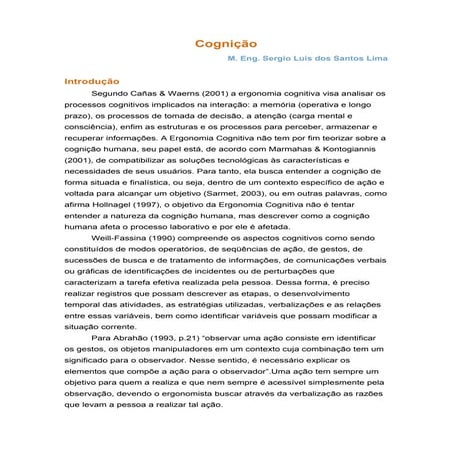 Cognição

M. Eng. Sergio Luis dos Santos Lima

Introdução

Segundo Cañas & Waerns (2001) a ergonomia cognitiva visa analisar os processos cognitivos implicados na interação: a memória (operativa e longo prazo), os processos de tomada de decisão, a atenção (carga mental e consciência), enfim as estruturas e os processos para perceber, armazenar e recuperar informações. A Ergonomia Cognitiva não tem por fim teorizar sobre a cognição humana, seu papel está, de acordo com Marmahas & Kontogiannis (2001), de compatibilizar as soluções tecnológicas às características e necessidades de seus usuários. Para tanto, ela busca entender a cognição de forma situada e finalística, ou seja, dentro de um contexto específico de ação e voltada para alcançar um objetivo (Sarmet, 2003), ou em outras palavras, como afirma Hollnagel (1997), o objetivo da Ergonomia Cognitiva não é tentar entender a natureza da cognição humana, mas descrever como a cognição humana afeta o processo laborativo e por ele é afetada.

Weill-Fassina (1990) compreende os aspectos cognitivos como sendo constituídos de modos operatórios, de seqüências de ação, de gestos, de sucessões de busca e de tratamento de informações, de comunicações verbais ou gráficas de identificações de incidentes ou de perturbações que caracterizam a tarefa efetiva realizada pela pessoa. Dessa forma, é preciso realizar registros que possam descrever as etapas, o desenvolvimento temporal das atividades, as estratégias utilizadas, verbalizações e as relações entre essas variáveis, bem como identificar variáveis que possam modificar a situação corrente.

Para Abrahão (1993, p.21) "observar uma ação consiste em identificar os gestos, os objetos manipuladores em um contexto cuja combinação tem um significado para o observador. Nesse sentido, é necessário explicar os elementos que compõe a ação para o observador".Uma ação tem sempre um objetivo para quem a realiza e que nem sempre é acessível simplesmente pela observação, devendo o ergonomista buscar através da verbalização as razões que levam a pessoa a realizar tal ação.